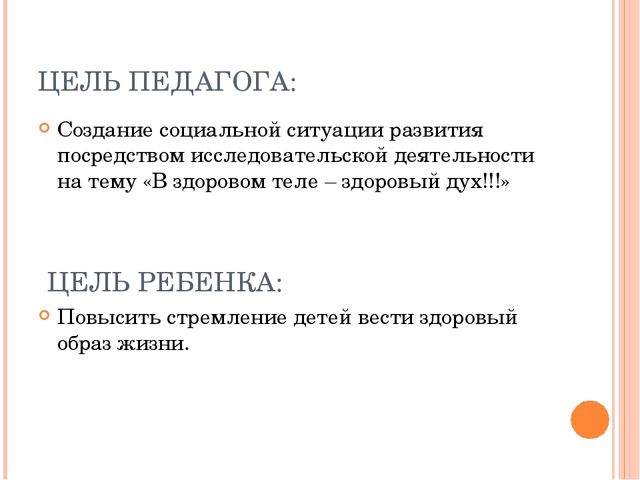 ЦЕЛЬ ПЕДАГОГА:

Создание социальной ситуации развития посредством исследовательской деятельности на тему «В здоровом теле – здоровый дух!!!»

ЦЕЛЬ РЕБЕНКА:

Повысить стремление детей вести здоровый образ жизни.